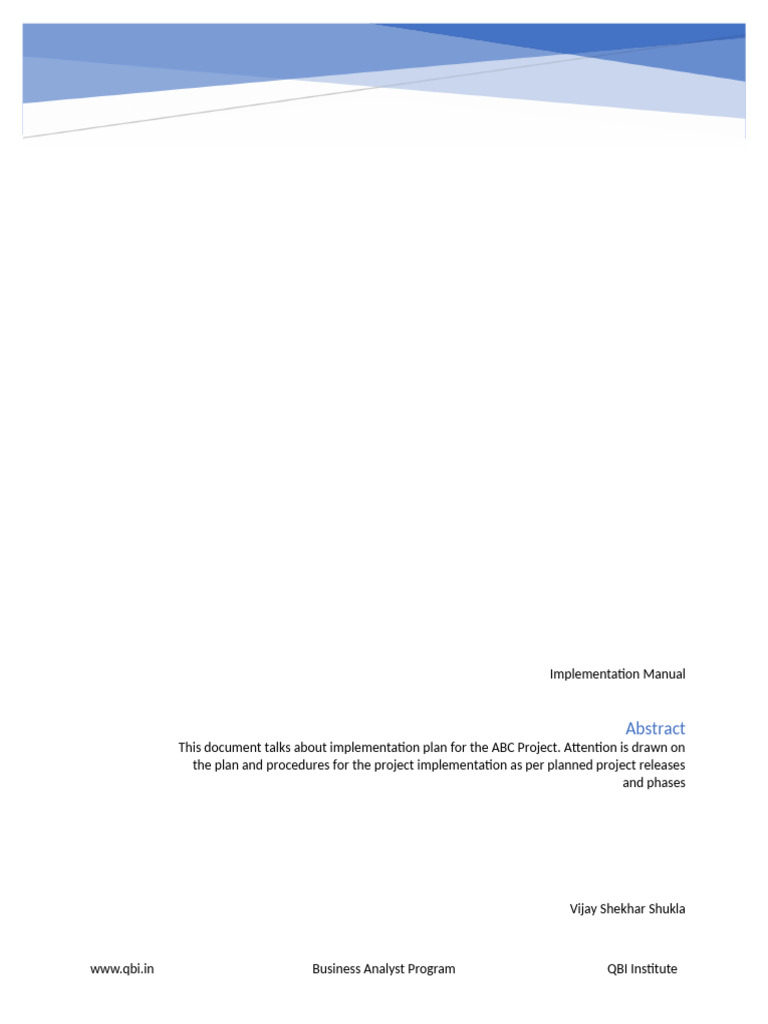 Implementation Manual

Abstract

This document talks about implementation plan for the ABC Project. Attention is drawn on the plan and procedures for the project implementation as per planned project releases and phases

Vijay Shekhar Shukla

www.qbi.in Business Analyst Program QBI Institute